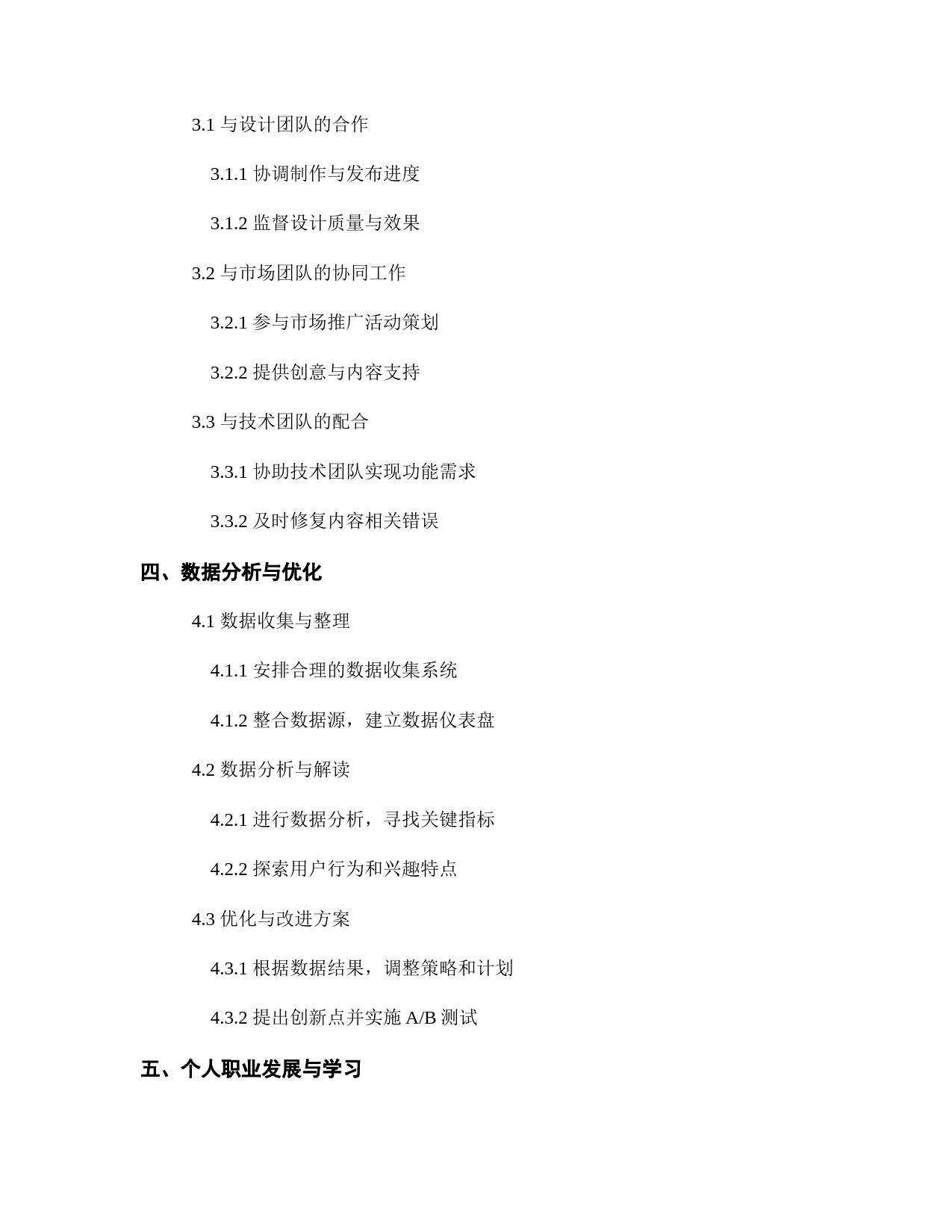 3.1 与设计团队的合作

3.1.1 协调制作与发布进度

3.1.2 监督设计质量与效果

3.2 与市场团队的协同工作

3.2.1 参与市场推广活动策划

3.2.2 提供创意与内容支持

3.3 与技术团队的配合

3.3.1 协助技术团队实现功能需求

3.3.2 及时修复内容相关错误

四、数据分析与优化

4.1 数据收集与整理

4.1.1 安排合理的数据收集系统

4.1.2 整合数据源，建立数据仪表盘

4.2 数据分析与解读

4.2.1 进行数据分析，寻找关键指标

4.2.2 探索用户行为和兴趣特点

4.3 优化与改进方案

4.3.1 根据数据结果，调整策略和计划

4.3.2 提出创新点并实施 A/B 测试

五、个人职业发展与学习